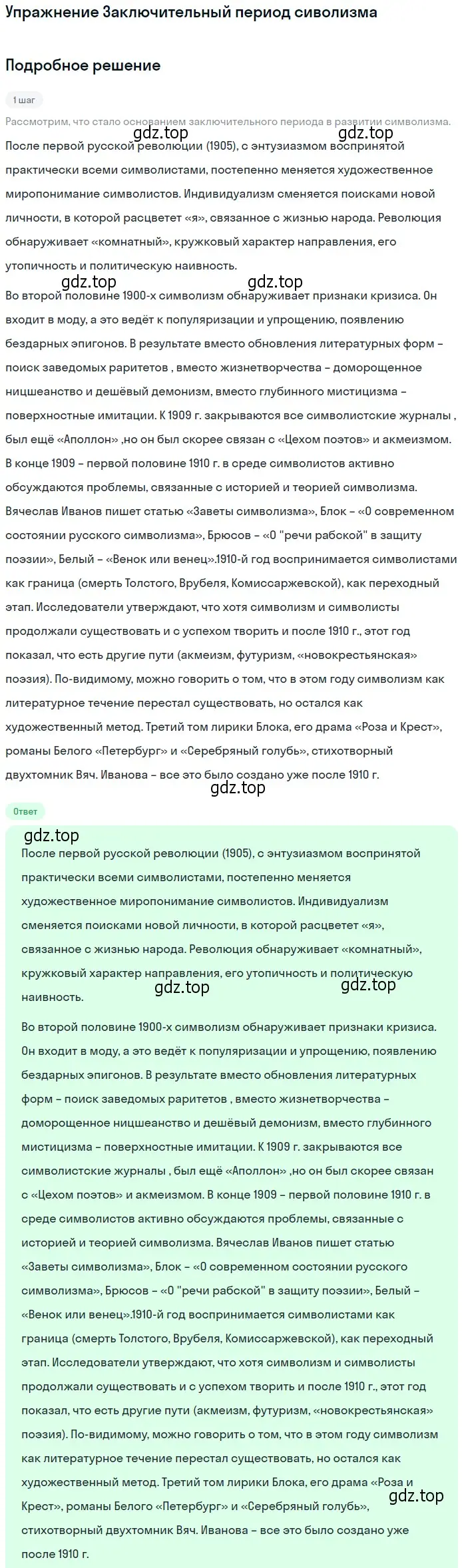 Упражнение Заключительный период сиволизма

Подробное решение

1 шаг

Рассмотрим, что стало основанием заключительного периода в развитии символизма.

gdz.top gdz.top

После первой русской революции (1905), с энтузиазмом воспринятой практически всеми символистами, постепенно меняется художественное миропонимание символистов. Индивидуализм сменяется поисками новой личности, в которой расцветет «я», связанное с жизнью народа. Революция обнаруживает «комнатный», кружковый характер направления, его утопичность и политическую наивность.

gdz.top gdz.top

Во второй половине 1900-х символизм обнаруживает признаки кризиса. Он входит в моду, а это ведёт к популяризации и упрощению, появлению бездарных эпигонов. В результате вместо обновления литературных форм – поиск заведомых раритетов , вместо жизнетворчества – доморощенное ницшеанство и дешёвый демонизм, вместо глубинного мистицизма – поверхностные имитации. К 1909 г. закрываются все символистские журналы , был ещё «Аполлон» ,но он был скорее связан с «Цехом поэтов» и акмеизмом. В конце 1909 – первой половине 1910 г. в среде символистов активно обсуждаются проблемы, связанные с историей и теорией символизма. Вячеслав Иванов пишет статью «Заветы символизма», Блок – «О современном состоянии русского символизма», Брюсов – «О "речи рабской" в защиту поэзии», Белый – «Венок или венец».1910-й год воспринимается символистами как граница (смерть Толстого, Врубеля, Комиссаржевской), как переходный этап. Исследователи утверждают, что хотя символизм и символисты продолжали существовать и с успехом творить и после 1910 г., этот год показал, что есть другие пути (акмеизм, футуризм, «новокрестьянская» поэзия). По-видимому, можно говорить о том, что в этом году символизм как литературное течение перестал существовать, но остался как художественный метод. Третий том лирики Блока, его драма «Роза и Крест», романы Белого «Петербург» и «Серебряный голубь», стихотворный двухтомник Вяч. Иванова – все это было создано уже после 1910 г.

gdz.top

Ответ

gdz.top

После первой русской революции (1905), с энтузиазмом воспринятой практически всеми символистами, постепенно меняется художественное миропонимание символистов. Индивидуализм сменяется поисками новой личности, в которой расцветет «я», связанное с жизнью народа. Революция обнаруживает «комнатный», кружковый характер направления, его утопичность и политическую наивность.

gdz.top gdz.top

Во второй половине 1900-х символизм обнаруживает признаки кризиса. Он входит в моду, а это ведёт к популяризации и упрощению, появлению бездарных эпигонов. В результате вместо обновления литературных форм – поиск заведомых раритетов , вместо жизнетворчества – доморощенное ницшеанство и дешёвый демонизм, вместо глубинного мистицизма – поверхностные имитации. К 1909 г. закрываются все символистские журналы , был ещё «Аполлон» ,но он был скорее связан с «Цехом поэтов» и акмеизмом. В конце 1909 – первой половине 1910 г. в среде символистов активно обсуждаются проблемы, связанные с историей и теорией символизма. Вячеслав Иванов пишет статью «Заветы символизма», Блок – «О современном состоянии русского символизма», Брюсов – «О "речи рабской" в защиту поэзии», Белый – «Венок или венец».1910-й год воспринимается символистами как граница (смерть Толстого, Врубеля, Комиссаржевской), как переходный этап. Исследователи утверждают, что хотя символизм и символисты продолжали существовать и с успехом творить и после 1910 г., этот год показал, что есть другие пути (акмеизм, футуризм, «новокрестьянская» поэзия). По-видимому, можно говорить о том, что в этом году символизм как литературное течение перестал существовать, но остался как художественный метод. Третий том лирики Блока, его драма «Роза и Крест», романы Белого «Петербург» и «Серебряный голубь», стихотворный двухтомник Вяч. Иванова – все это было создано уже после 1910 г.

gdz.top